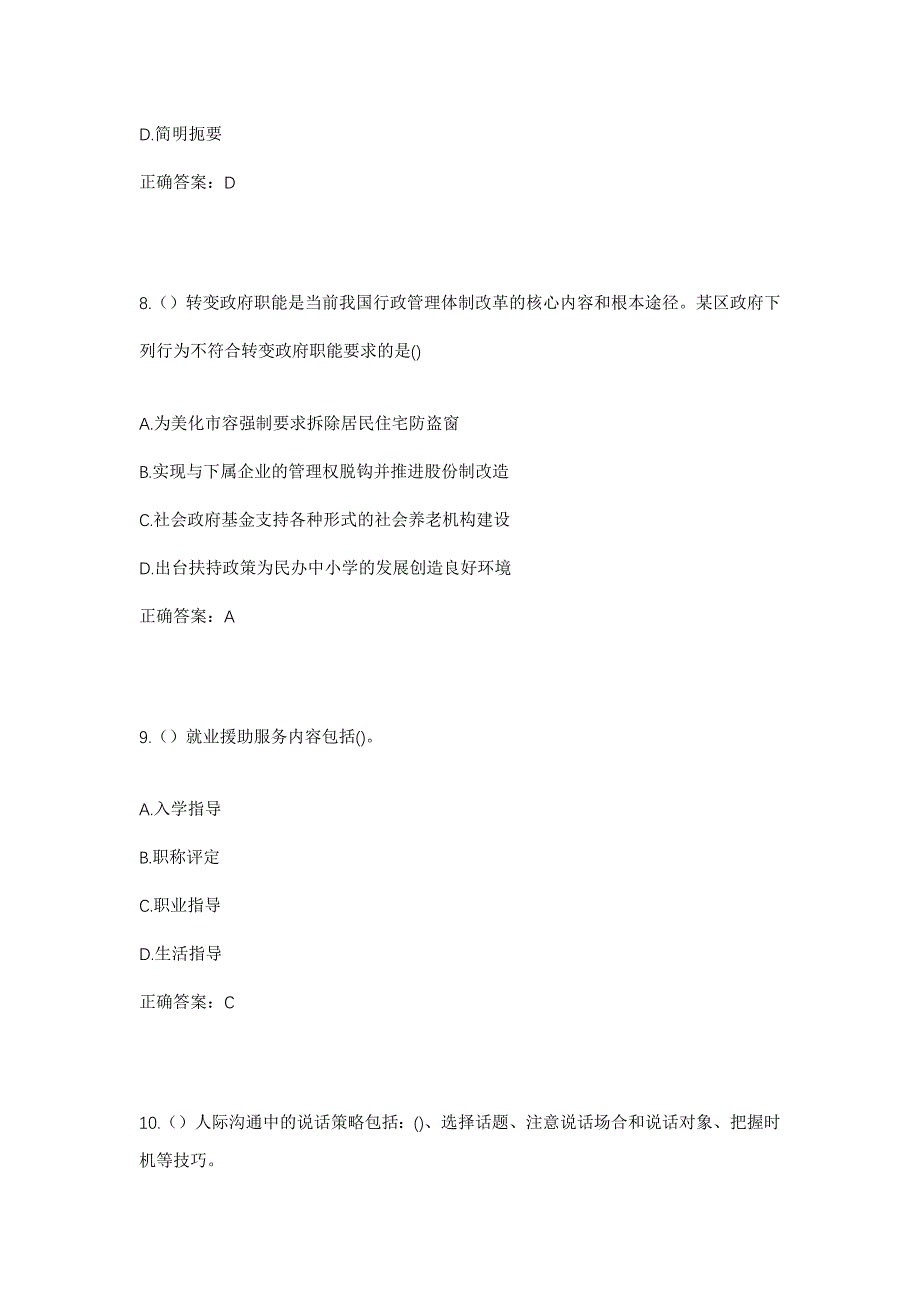 D.简明扼要

正确答案：D

8.（）转变政府职能是当前我国行政管理体制改革的核心内容和根本途径。某区政府下列行为不符合转变政府职能要求的是()

A.为美化市容强制要求拆除居民住宅防盗窗

B.实现与下属企业的管理权脱钩并推进股份制改造

C.社会政府基金支持各种形式的社会养老机构建设

D.出台扶持政策为民办中小学的发展创造良好环境

正确答案：A

9.（）就业援助服务内容包括()。

A.入学指导

B.职称评定

C.职业指导

D.生活指导

正确答案：C

10.（）人际沟通中的说话策略包括：()、选择话题、注意说话场合和说话对象、把握时机等技巧。